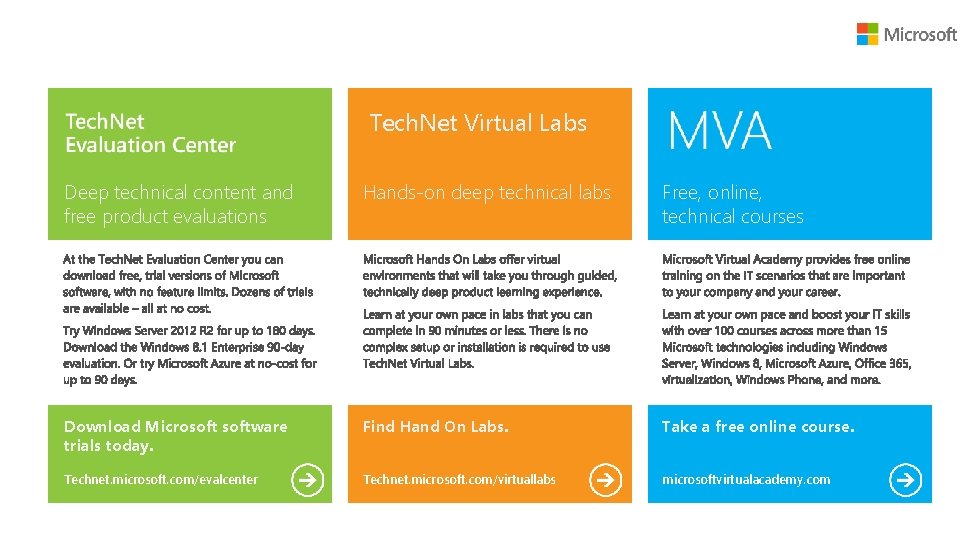 Microsoft

TechNet Evaluation Center

Deep technical content and free product evaluations

At the TechNet Evaluation Center you can download free, trial versions of Microsoft software, with no feature limits. Dozens of trials are available – all at no cost.

Try Windows Server 2012 R2 for up to 180 days. Download the Windows 8.1 Enterprise 90-day evaluation. Or try Microsoft Azure at no-cost for up to 90 days.

Download Microsoft software trials today.

Technet.microsoft.com/evalcenter

TechNet Virtual Labs

Hands-on deep technical labs

Microsoft Hands On Labs offer virtual environments that will take you through guided, technically deep product learning experience.

Learn at your own pace in labs that you can complete in 90 minutes or less. There is no complex setup or installation is required to use TechNet Virtual Labs.

Find Hand On Labs.

Technet.microsoft.com/virtuallabs

MVA

Free, online, technical courses

Microsoft Virtual Academy provides free online training on the IT scenarios that are important to your company and your career.

Learn at your own pace and boost your IT skills with over 100 courses across more than 15 Microsoft technologies including Windows Server, Windows 8, Microsoft Azure, Office 365, virtualization, Windows Phone, and more.

Take a free online course.

microsoftvirtualacademy.com